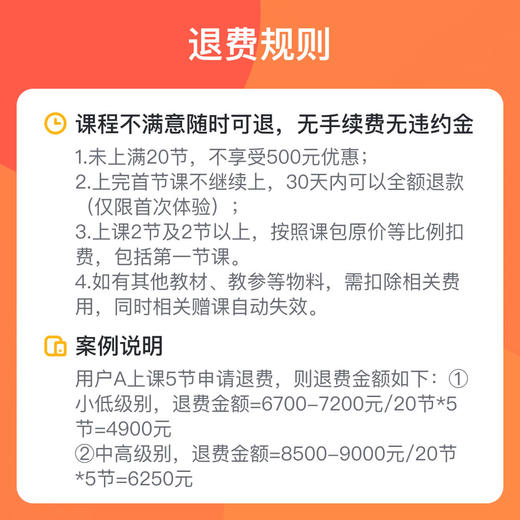 退费规则

课程不满意随时可退，无手续费无违约金

1.未上满20节，不享受500元优惠；
2.上完首节课不继续上，30天内可以全额退款（仅限首次体验）；
3.上课2节及2节以上，按照课包原价等比例扣费，包括第一节课。
4.如有其他教材、教参等物料，需扣除相关费用，同时相关赠课自动失效。

案例说明

用户A上课5节申请退费，则退费金额如下：①小低级别，退费金额=6700-7200元/20节*5节=4900元
②中高级别，退费金额=8500-9000元/20节*5节=6250元